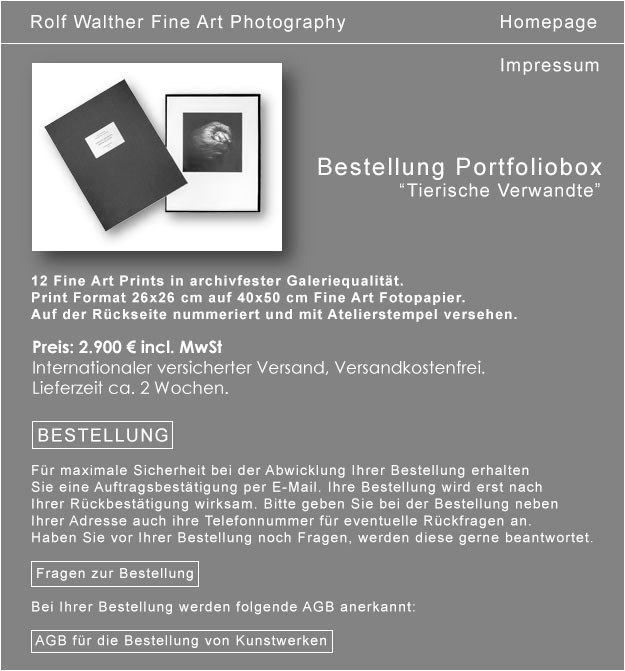 Rolf Walther Fine Art Photography

Homepage

Impressum

Bestellung Portfoliobox
“Tierische Verwandte”

12 Fine Art Prints in archivfester Galeriequalität.
Print Format 26x26 cm auf 40x50 cm Fine Art Fotopapier.
Auf der Rückseite nummeriert und mit Atelierstempel versehen.

Preis: 2.900 € incl. MwSt
Internationaler versicherter Versand, Versandkostenfrei.
Lieferzeit ca. 2 Wochen.

BESTELLUNG

Für maximale Sicherheit bei der Abwicklung Ihrer Bestellung erhalten Sie eine Auftragsbestätigung per E-Mail. Ihre Bestellung wird erst nach Ihrer Rückbestätigung wirksam. Bitte geben Sie bei der Bestellung neben Ihrer Adresse auch ihre Telefonnummer für eventuelle Rückfragen an. Haben Sie vor Ihrer Bestellung noch Fragen, werden diese gerne beantwortet.

Fragen zur Bestellung

Bei Ihrer Bestellung werden folgende AGB anerkannt:

AGB für die Bestellung von Kunstwerken